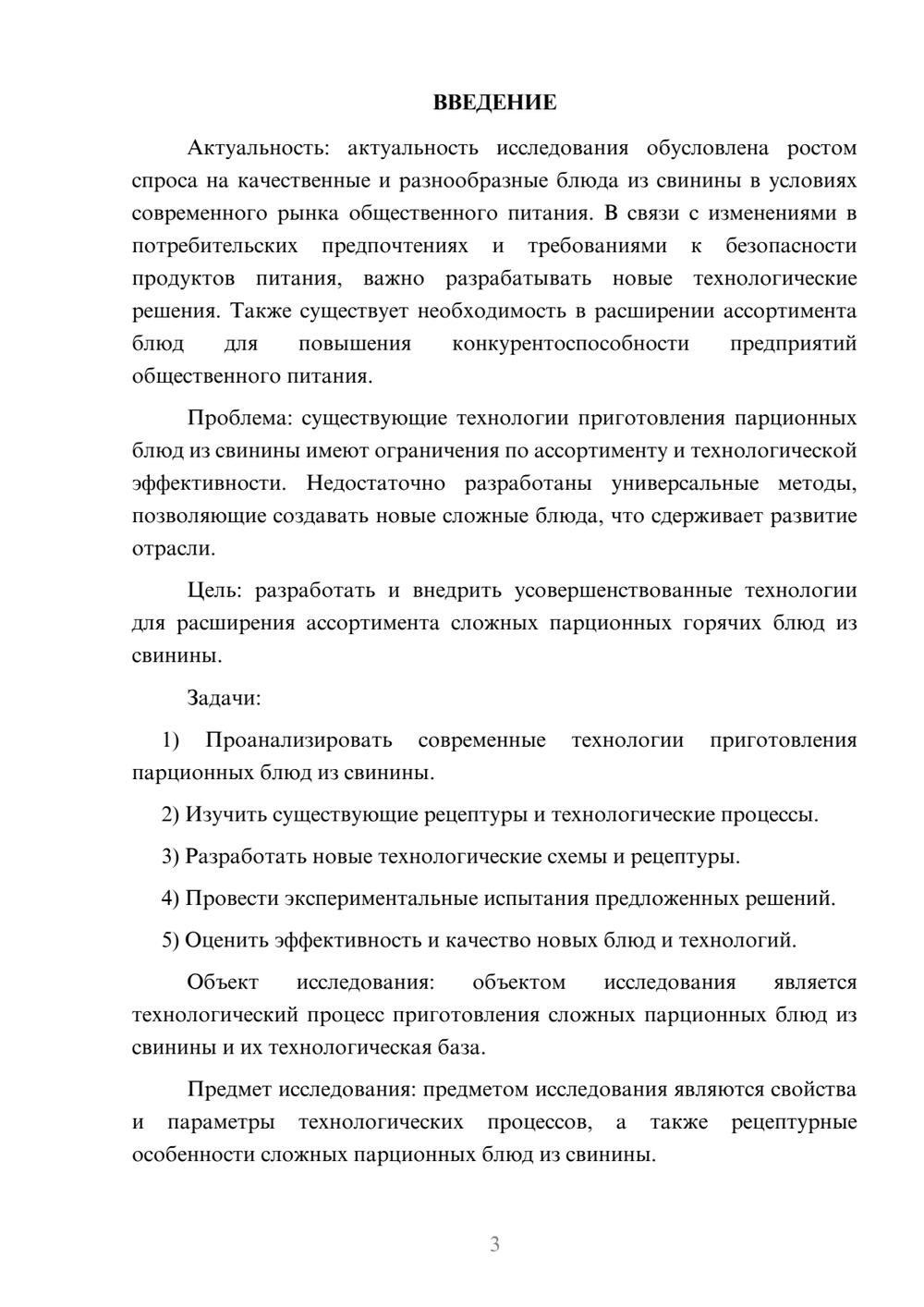 ВВЕДЕНИЕ

Актуальность: актуальность исследования обусловлена ростом спроса на качественные и разнообразные блюда из свинины в условиях современного рынка общественного питания. В связи с изменениями в потребительских предпочтениях и требованиями к безопасности продуктов питания, важно разрабатывать новые технологические решения. Также существует необходимость в расширении ассортимента блюд для повышения конкурентоспособности предприятий общественного питания.

Проблема: существующие технологии приготовления парционных блюд из свинины имеют ограничения по ассортименту и технологической эффективности. Недостаточно разработаны универсальные методы, позволяющие создавать новые сложные блюда, что сдерживает развитие отрасли.

Цель: разработать и внедрить усовершенствованные технологии для расширения ассортимента сложных парционных горячих блюд из свинины.

Задачи:

1) Проанализировать современные технологии приготовления парционных блюд из свинины.

2) Изучить существующие рецептуры и технологические процессы.

3) Разработать новые технологические схемы и рецептуры.

4) Провести экспериментальные испытания предложенных решений.

5) Оценить эффективность и качество новых блюд и технологий.

Объект исследования: объектом исследования является технологический процесс приготовления сложных парционных блюд из свинины и их технологическая база.

Предмет исследования: предметом исследования являются свойства и параметры технологических процессов, а также рецептурные особенности сложных парционных блюд из свинины.

3